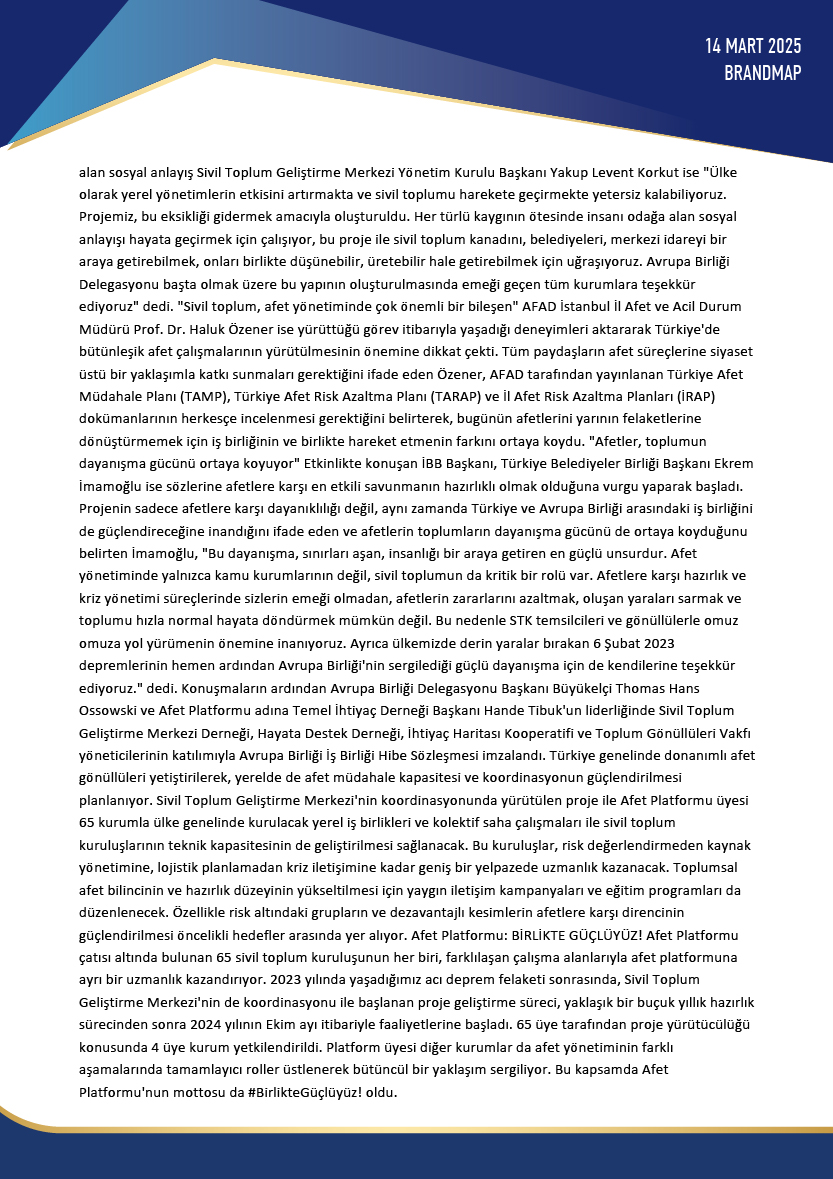 14 MART 2025
BRANDMAP

alan sosyal anlayış Sivil Toplum Geliştirme Merkezi Yönetim Kurulu Başkanı Yakup Levent Korkut ise "Ülke olarak yerel yönetimlerin etkisini artırmakta ve sivil toplumu harekete geçirmekte yetersiz kalabiliyoruz. Projemiz, bu eksikliği gidermek amacıyla oluşturuldu. Her türlü kaygının ötesinde insanı odağa alan sosyal anlayışı hayata geçirmek için çalışıyor, bu proje ile sivil toplum kanadını, belediyeleri, merkezi idareyi bir araya getirebilmek, onları birlikte düşünebilir, üretebilir hale getirebilmek için uğraşıyoruz. Avrupa Birliği Delegasyonu başta olmak üzere bu yapının oluşturulmasında emeği geçen tüm kurumlara teşekkür ediyoruz" dedi. "Sivil toplum, afet yönetiminde çok önemli bir bileşen" AFAD İstanbul İl Afet ve Acil Durum Müdürü Prof. Dr. Haluk Özener ise yürüttüğü görev itibarıyla yaşadığı deneyimleri aktararak Türkiye'de bütünleşik afet çalışmalarının yürütülmesinin önemine dikkat çekti. Tüm paydaşların afet süreçlerine siyaset üstü bir yaklaşımla katkı sunmaları gerektiğini ifade eden Özener, AFAD tarafından yayınlanan Türkiye Afet Müdahale Planı (TAMP), Türkiye Afet Risk Azaltma Planı (TARAP) ve İl Afet Risk Azaltma Planları (İRAP) dokümanlarının herkesçe incelenmesi gerektiğini belirterek, bugünün afetlerini yarının felaketlerine dönüştürmemek için iş birliğinin ve birlikte hareket etmenin farkını ortaya koydu. "Afetler, toplumun dayanışma gücünü ortaya koyuyor" Etkinlikte konuşan İBB Başkanı, Türkiye Belediyeler Birliği Başkanı Ekrem İmamoğlu ise sözlerine afetlere karşı en etkili savunmanın hazırlıklı olmak olduğuna vurgu yaparak başladı. Projenin sadece afetlere karşı dayanıklılığı değil, aynı zamanda Türkiye ve Avrupa Birliği arasındaki iş birliğini de güçlendireceğine inandığını ifade eden ve afetlerin toplumların dayanışma gücünü de ortaya koyduğunu belirten İmamoğlu, "Bu dayanışma, sınırları aşan, insanlığı bir araya getiren en güçlü unsurdur. Afet yönetiminde yalnızca kamu kurumlarının değil, sivil toplumun da kritik bir rolü var. Afetlere karşı hazırlık ve kriz yönetimi süreçlerinde sizlerin emeği olmadan, afetlerin zararlarını azaltmak, oluşan yaraları sarmak ve toplumu hızla normal hayata döndürmek mümkün değil. Bu nedenle STK temsilcileri ve gönüllülerle omuz omuza yol yürümenin önemine inanıyoruz. Ayrıca ülkemizde derin yaralar bırakan 6 Şubat 2023 depremlerinin hemen ardından Avrupa Birliği'nin sergilediği güçlü dayanışma için de kendilerine teşekkür ediyoruz." dedi. Konuşmaların ardından Avrupa Birliği Delegasyonu Başkanı Büyükelçi Thomas Hans Ossowski ve Afet Platformu adına Temel İhtiyaç Derneği Başkanı Hande Tibuk'un liderliğinde Sivil Toplum Geliştirme Merkezi Derneği, Hayata Destek Derneği, İhtiyaç Haritası Kooperatifi ve Toplum Gönüllüleri Vakfı yöneticilerinin katılımıyla Avrupa Birliği İş Birliği Hibe Sözleşmesi imzalandı. Türkiye genelinde donanımlı afet gönüllüleri yetiştirilerek, yerelde de afet müdahale kapasitesi ve koordinasyonun güçlendirilmesi planlanıyor. Sivil Toplum Geliştirme Merkezi'nin koordinasyonunda yürütülen proje ile Afet Platformu üyesi 65 kurumla ülke genelinde kurulacak yerel iş birlikleri ve kolektif saha çalışmaları ile sivil toplum kuruluşlarının teknik kapasitesinin de geliştirilmesi sağlanacak. Bu kuruluşlar, risk değerlendirmeden kaynak yönetimine, lojistik planlamadan kriz iletişimine kadar geniş bir yelpazede uzmanlık kazanacak. Toplumsal afet bilincinin ve hazırlık düzeyinin yükseltilmesi için yaygın iletişim kampanyaları ve eğitim programları da düzenlenecek. Özellikle risk altındaki grupların ve dezavantajlı kesimlerin afetlere karşı direncinin güçlendirilmesi öncelikli hedefler arasında yer alıyor. Afet Platformu: BİRLİKTE GÜÇLÜYÜZ! Afet Platformu çatısı altında bulunan 65 sivil toplum kuruluşunun her biri, farklılaşan çalışma alanlarıyla afet platformuna ayrı bir uzmanlık kazandırıyor. 2023 yılında yaşadığımız acı deprem felaketi sonrasında, Sivil Toplum Geliştirme Merkezi'nin de koordinasyonu ile başlanan proje geliştirme süreci, yaklaşık bir buçuk yıllık hazırlık sürecinden sonra 2024 yılının Ekim ayı itibariyle faaliyetlerine başladı. 65 üye tarafından proje yürütücülüğü konusunda 4 üye kurum yetkilendirildi. Platform üyesi diğer kurumlar da afet yönetiminin farklı aşamalarında tamamlayıcı roller üstlenerek bütüncül bir yaklaşım sergiliyor. Bu kapsamda Afet Platformu'nun mottosu da #BirlikteGüçlüyüz! oldu.